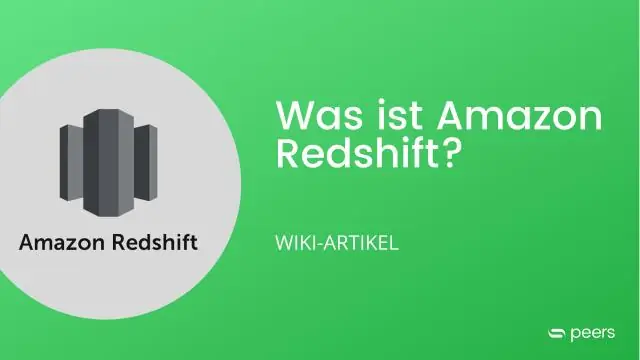 Amazon Redshift

Was ist Amazon Redshift?

WIKI-ARTIKEL

peers